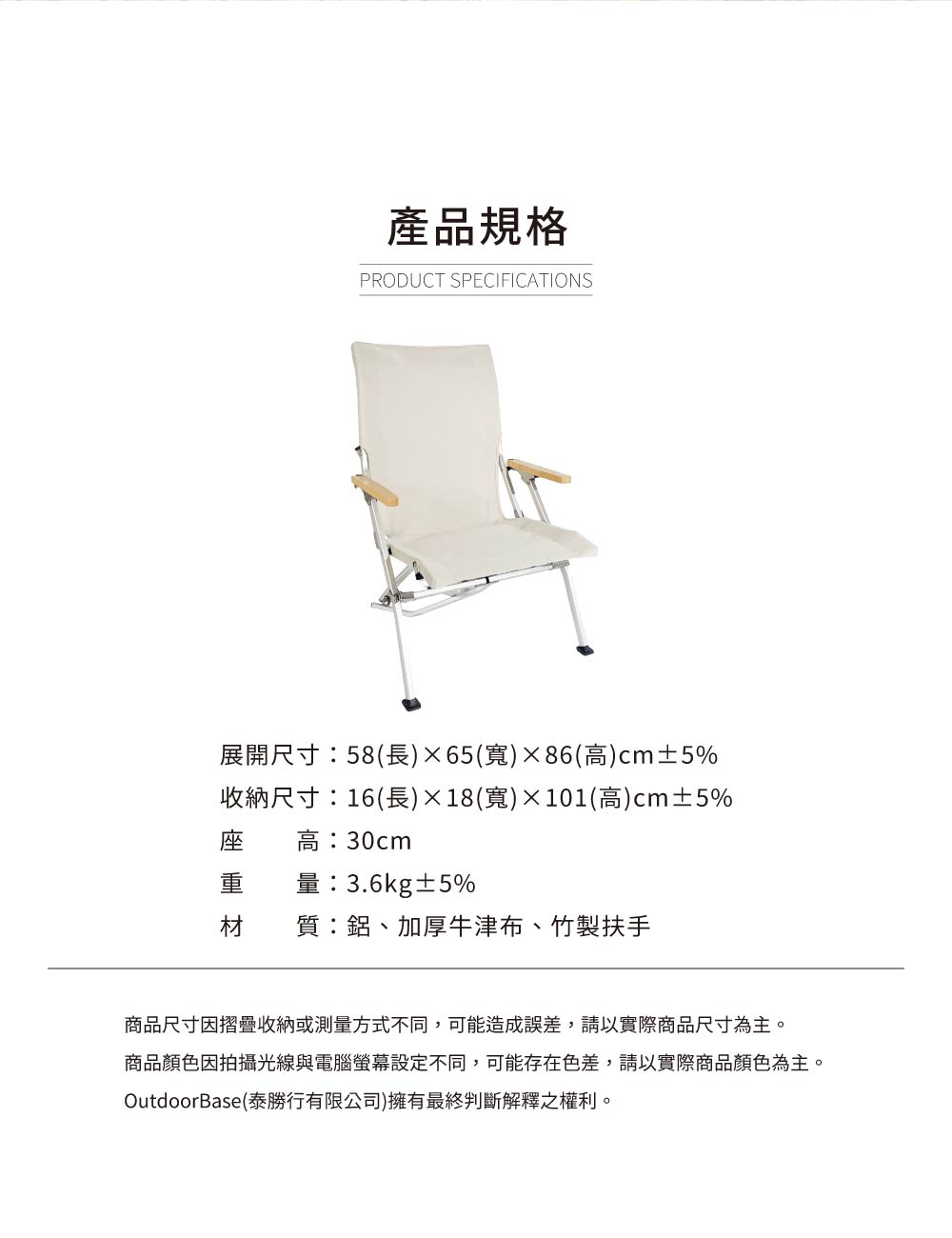 產品規格

PRODUCT SPECIFICATIONS

展開尺寸：58(長)×65(寬)×86(高)cm±5%
收納尺寸：16(長)×18(寬)×101(高)cm±5%
座　　高：30cm
重　　量：3.6kg±5%
材　　質：鋁、加厚牛津布、竹製扶手

商品尺寸因摺疊收納或測量方式不同，可能造成誤差，請以實際商品尺寸為主。
商品顏色因拍攝光線與電腦螢幕設定不同，可能存在色差，請以實際商品顏色為主。
OutdoorBase(泰勝行有限公司)擁有最終判斷解釋之權利。